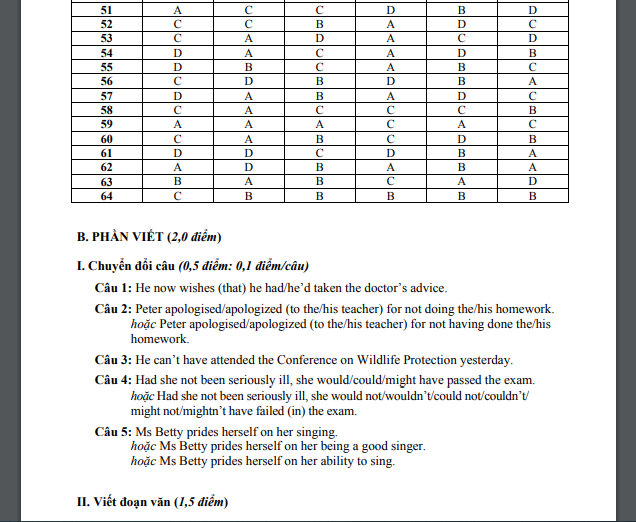 | 51 | A | C | C | D | B | D |
|---|---|---|---|---|---|---|
| 52 | C | C | B | A | D | C |
| 53 | C | A | D | A | C | D |
| 54 | D | A | C | A | D | B |
| 55 | D | B | C | A | B | C |
| 56 | C | D | B | D | B | A |
| 57 | D | A | B | A | D | C |
| 58 | C | A | C | C | C | B |
| 59 | A | A | A | C | A | C |
| 60 | C | A | B | C | D | B |
| 61 | D | D | C | D | B | A |
| 62 | A | D | B | A | B | A |
| 63 | B | A | B | C | A | D |
| 64 | C | B | B | B | B | B |

B. PHẦN VIẾT (2,0 điểm)

I. Chuyển đổi câu (0,5 điểm: 0,1 điểm/câu)

Câu 1: He now wishes (that) he had/he'd taken the doctor's advice.

Câu 2: Peter apologised/apologized (to the/his teacher) for not doing the/his homework.
hoặc Peter apologised/apologized (to the/his teacher) for not having done the/his homework.

Câu 3: He can't have attended the Conference on Wildlife Protection yesterday.

Câu 4: Had she not been seriously ill, she would/could/might have passed the exam.
hoặc Had she not been seriously ill, she would not/wouldn't/could not/couldn't/ might not/mightn't have failed (in) the exam.

Câu 5: Ms Betty prides herself on her singing.
hoặc Ms Betty prides herself on her being a good singer.
hoặc Ms Betty prides herself on her ability to sing.

II. Viết đoạn văn (1,5 điểm)